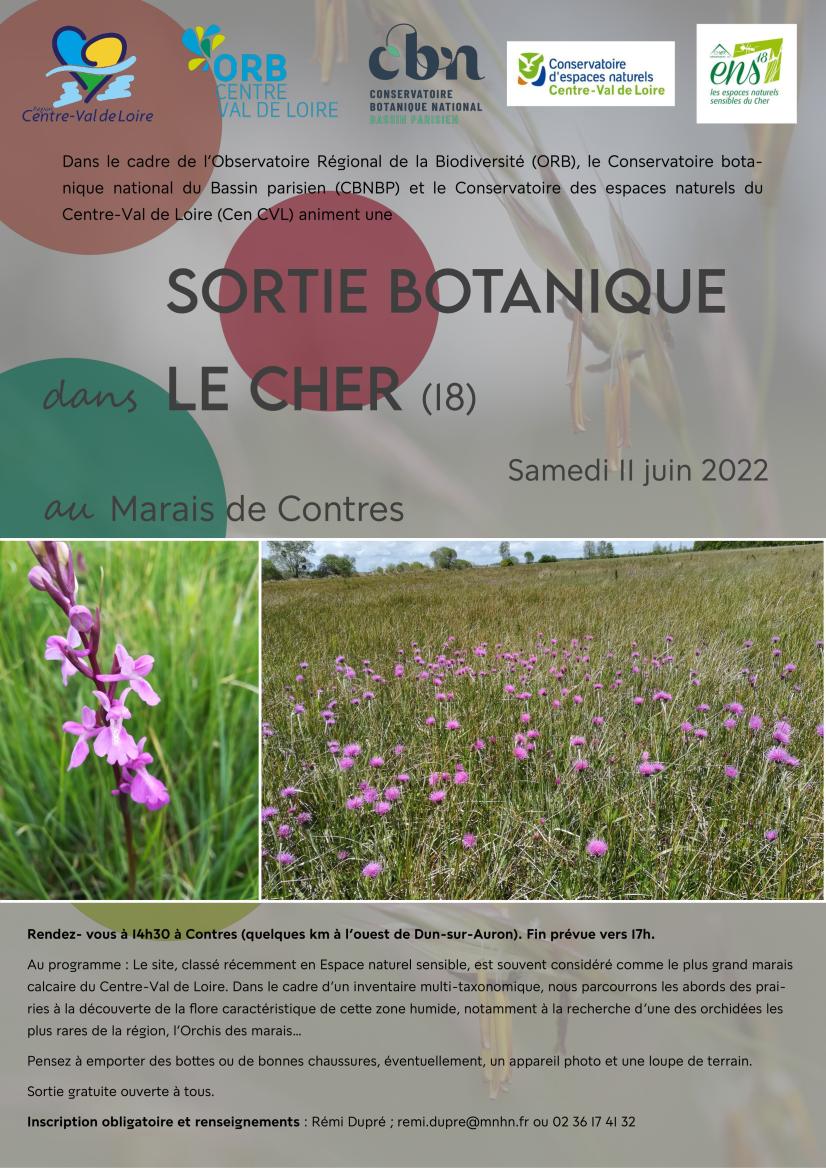 Région Centre-Val de Loire

ORB CENTRE VAL DE LOIRE

cbn CONSERVATOIRE BOTANIQUE NATIONAL BASSIN PARISIEN

Conservatoire d'espaces naturels Centre-Val de Loire

ens 18 les espaces naturels sensibles du Cher

Dans le cadre de l'Observatoire Régional de la Biodiversité (ORB), le Conservatoire botanique national du Bassin parisien (CBNBP) et le Conservatoire des espaces naturels du Centre-Val de Loire (Cen CVL) animent une

SORTIE BOTANIQUE

dans LE CHER (18)

Samedi 11 juin 2022

au Marais de Contres

Rendez- vous à 14h30 à Contres (quelques km à l'ouest de Dun-sur-Auron). Fin prévue vers 17h.

Au programme : Le site, classé récemment en Espace naturel sensible, est souvent considéré comme le plus grand marais calcaire du Centre-Val de Loire. Dans le cadre d'un inventaire multi-taxonomique, nous parcourrons les abords des prairies à la découverte de la flore caractéristique de cette zone humide, notamment à la recherche d'une des orchidées les plus rares de la région, l'Orchis des marais...

Pensez à emporter des bottes ou de bonnes chaussures, éventuellement, un appareil photo et une loupe de terrain.

Sortie gratuite ouverte à tous.

Inscription obligatoire et renseignements : Rémi Dupré ; remi.dupre@mnhn.fr ou 02 36 17 41 32